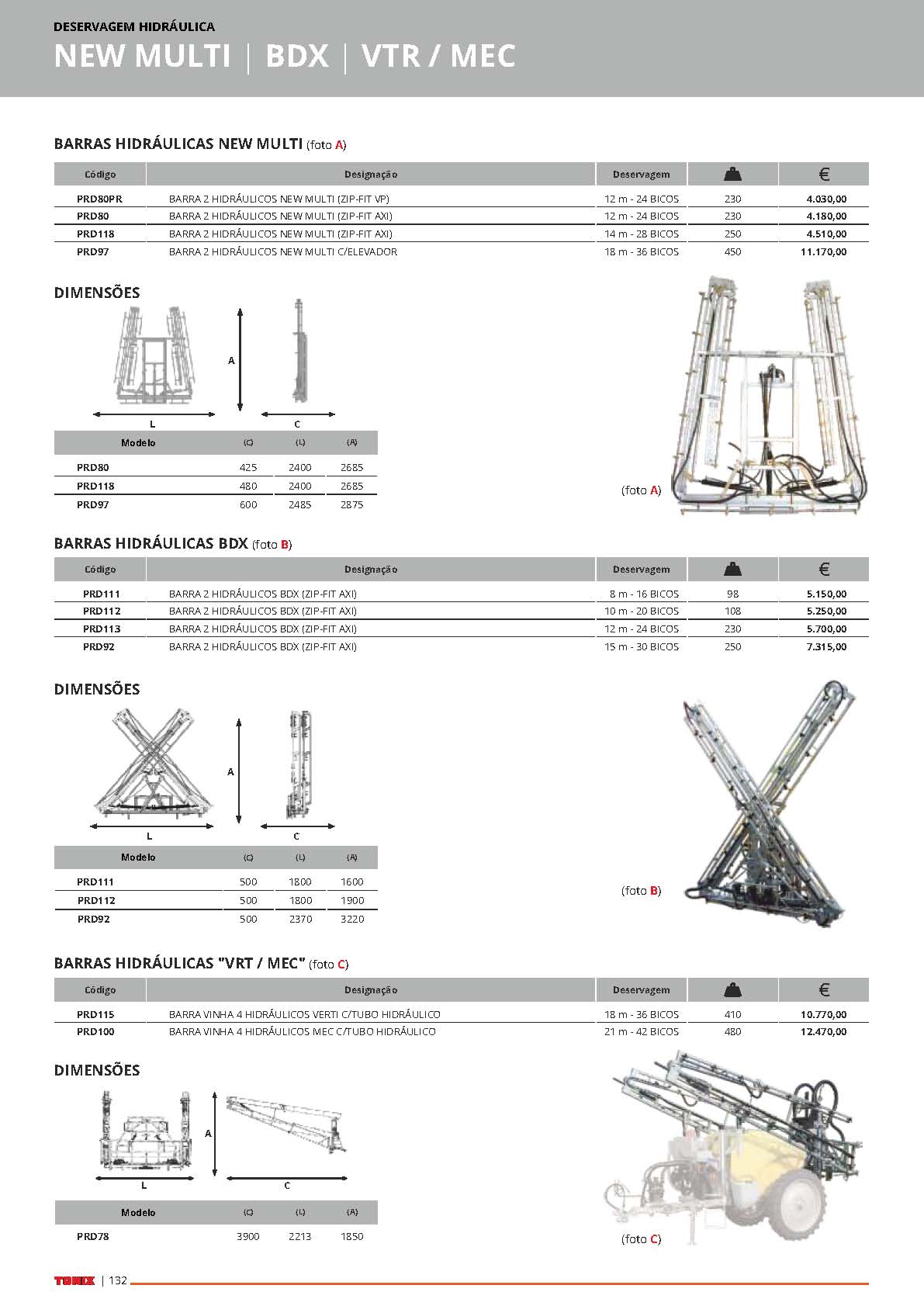 DESERVAGEM HIDRÁULICA
NEW MULTI | BDX | VTR / MEC

BARRAS HIDRÁULICAS NEW MULTI (foto A)

| Código | Designação | Deservagem | | € |
|---|---|---|---|---|
| PRD80PR | BARRA 2 HIDRÁULICOS NEW MULTI (ZIP-FIT VP) | 12 m - 24 BICOS | 230 | 4.030,00 |
| PRD80 | BARRA 2 HIDRÁULICOS NEW MULTI (ZIP-FIT AXI) | 12 m - 24 BICOS | 230 | 4.180,00 |
| PRD118 | BARRA 2 HIDRÁULICOS NEW MULTI (ZIP-FIT AXI) | 14 m - 28 BICOS | 250 | 4.510,00 |
| PRD97 | BARRA 2 HIDRÁULICOS NEW MULTI C/ELEVADOR | 18 m - 36 BICOS | 450 | 11.170,00 |

DIMENSÕES

A
L
C

| Modelo | (C) | (L) | (A) |
|---|---|---|---|
| PRD80 | 425 | 2400 | 2685 |
| PRD118 | 480 | 2400 | 2685 |
| PRD97 | 600 | 2485 | 2875 |

(foto A)

BARRAS HIDRÁULICAS BDX (foto B)

| Código | Designação | Deservagem | | € |
|---|---|---|---|---|
| PRD111 | BARRA 2 HIDRÁULICOS BDX (ZIP-FIT AXI) | 8 m - 16 BICOS | 98 | 5.150,00 |
| PRD112 | BARRA 2 HIDRÁULICOS BDX (ZIP-FIT AXI) | 10 m - 20 BICOS | 108 | 5.250,00 |
| PRD113 | BARRA 2 HIDRÁULICOS BDX (ZIP-FIT AXI) | 12 m - 24 BICOS | 230 | 5.700,00 |
| PRD92 | BARRA 2 HIDRÁULICOS BDX (ZIP-FIT AXI) | 15 m - 30 BICOS | 250 | 7.315,00 |

DIMENSÕES

A
L
C

| Modelo | (C) | (L) | (A) |
|---|---|---|---|
| PRD111 | 500 | 1800 | 1600 |
| PRD112 | 500 | 1800 | 1900 |
| PRD92 | 500 | 2370 | 3220 |

(foto B)

BARRAS HIDRÁULICAS "VRT / MEC" (foto C)

| Código | Designação | Deservagem | | € |
|---|---|---|---|---|
| PRD115 | BARRA VINHA 4 HIDRÁULICOS VERTI C/TUBO HIDRÁULICO | 18 m - 36 BICOS | 410 | 10.770,00 |
| PRD100 | BARRA VINHA 4 HIDRÁULICOS MEC C/TUBO HIDRÁULICO | 21 m - 42 BICOS | 480 | 12.470,00 |

DIMENSÕES

A
L
C

| Modelo | (C) | (L) | (A) |
|---|---|---|---|
| PRD78 | 3900 | 2213 | 1850 |

(foto C)

TOMIX | 132